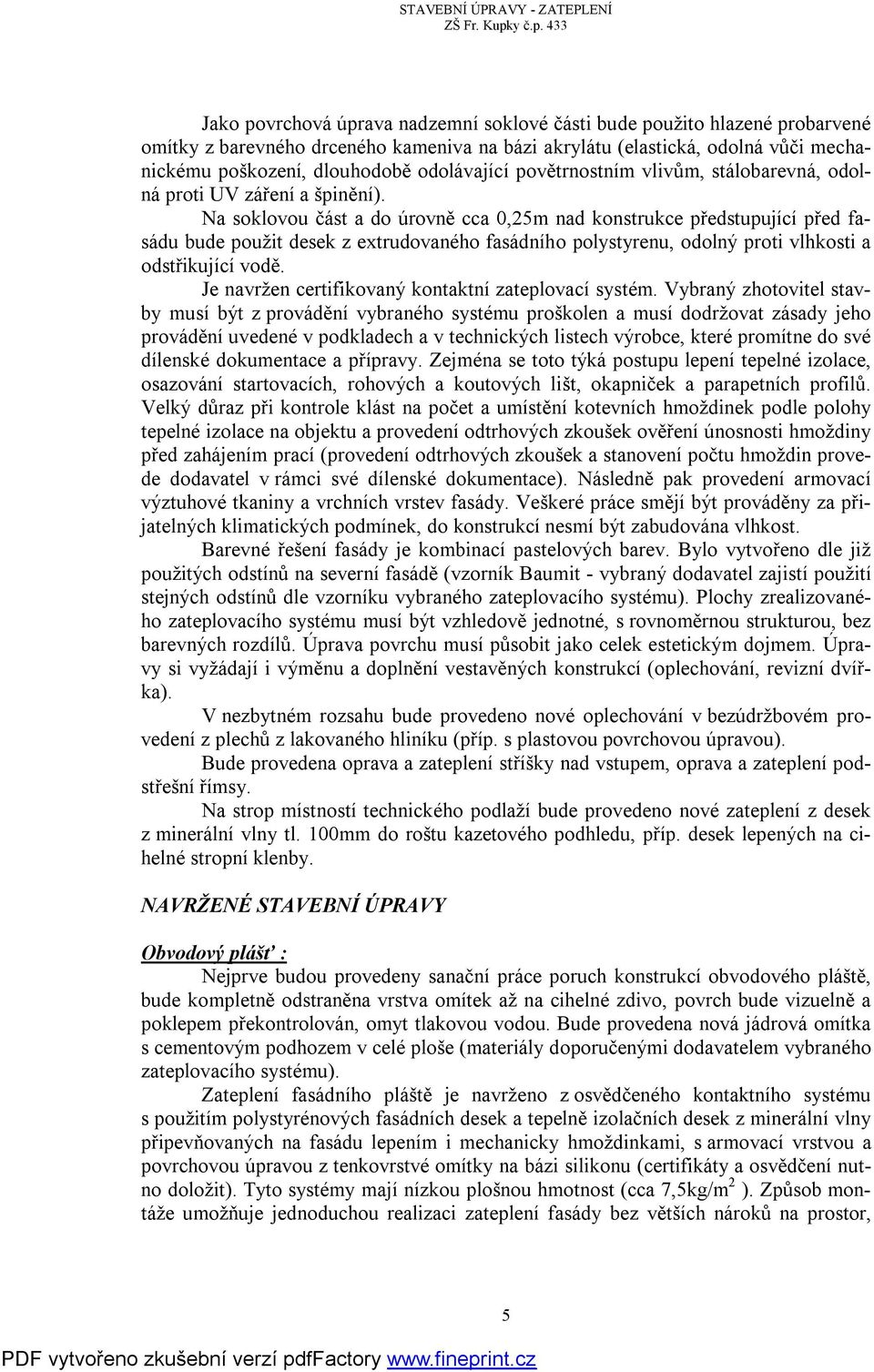 STAVEBNÍ ÚPRAVY - ZATEPLENÍ
ZŠ Fr. Kupky č.p. 433

Jako povrchová úprava nadzemní soklové části bude použito hlazené probarvené omítky z barevného drceného kameniva na bázi akrylátu (elastická, odolná vůči mechanickému poškození, dlouhodobě odolávající povětrnostním vlivům, stálobarevná, odolná proti UV záření a špinění).

Na soklovou část a do úrovně cca 0,25m nad konstrukce předstupující před fasádu bude použit desek z extrudovaného fasádního polystyrenu, odolný proti vlhkosti a odstřikující vodě.

Je navržen certifikovaný kontaktní zateplovací systém. Vybraný zhotovitel stavby musí být z provádění vybraného systému proškolen a musí dodržovat zásady jeho provádění uvedené v podkladech a v technických listech výrobce, které promítne do své dílenské dokumentace a přípravy. Zejména se toto týká postupu lepení tepelné izolace, osazování startovacích, rohových a koutových lišt, okapniček a parapetních profilů. Velký důraz při kontrole klást na počet a umístění kotevních hmoždinek podle polohy tepelné izolace na objektu a provedení odtrhových zkoušek ověření únosnosti hmoždiny před zahájením prací (provedení odtrhových zkoušek a stanovení počtu hmoždin provede dodavatel v rámci své dílenské dokumentace). Následně pak provedení armovací výztuhové tkaniny a vrchních vrstev fasády. Veškeré práce smějí být prováděny za přijatelných klimatických podmínek, do konstrukcí nesmí být zabudována vlhkost.

Barevné řešení fasády je kombinací pastelových barev. Bylo vytvořeno dle již použitých odstínů na severní fasádě (vzorník Baumit - vybraný dodavatel zajistí použití stejných odstínů dle vzorníku vybraného zateplovacího systému). Plochy zrealizovaného zateplovacího systému musí být vzhledově jednotné, s rovnoměrnou strukturou, bez barevných rozdílů. Úprava povrchu musí působit jako celek estetickým dojmem. Úpravy si vyžádají i výměnu a doplnění vestavěných konstrukcí (oplechování, revizní dvířka).

V nezbytném rozsahu bude provedeno nové oplechování v bezúdržbovém provedení z plechů z lakovaného hliníku (příp. s plastovou povrchovou úpravou).

Bude provedena oprava a zateplení stříšky nad vstupem, oprava a zateplení podstřešní římsy.

Na strop místností technického podlaží bude provedeno nové zateplení z desek z minerální vlny tl. 100mm do roštu kazetového podhledu, příp. desek lepených na cihelné stropní klenby.

NAVRŽENÉ STAVEBNÍ ÚPRAVY

Obvodový plášť :

Nejprve budou provedeny sanační práce poruch konstrukcí obvodového pláště, bude kompletně odstraněna vrstva omítek až na cihelné zdivo, povrch bude vizuelně a poklepem překontrolován, omyt tlakovou vodou. Bude provedena nová jádrová omítka s cementovým podhozem v celé ploše (materiály doporučenými dodavatelem vybraného zateplovacího systému).

Zateplení fasádního pláště je navrženo z osvědčeného kontaktního systému s použitím polystyrénových fasádních desek a tepelně izolačních desek z minerální vlny připevňovaných na fasádu lepením i mechanicky hmoždinkami, s armovací vrstvou a povrchovou úpravou z tenkovrstvé omítky na bázi silikonu (certifikáty a osvědčení nutno doložit). Tyto systémy mají nízkou plošnou hmotnost (cca 7,5kg/m$^2$ ). Způsob montáže umožňuje jednoduchou realizaci zateplení fasády bez větších nároků na prostor,

5

PDF vytvořeno zkušební verzí pdfFactory www.fineprint.cz